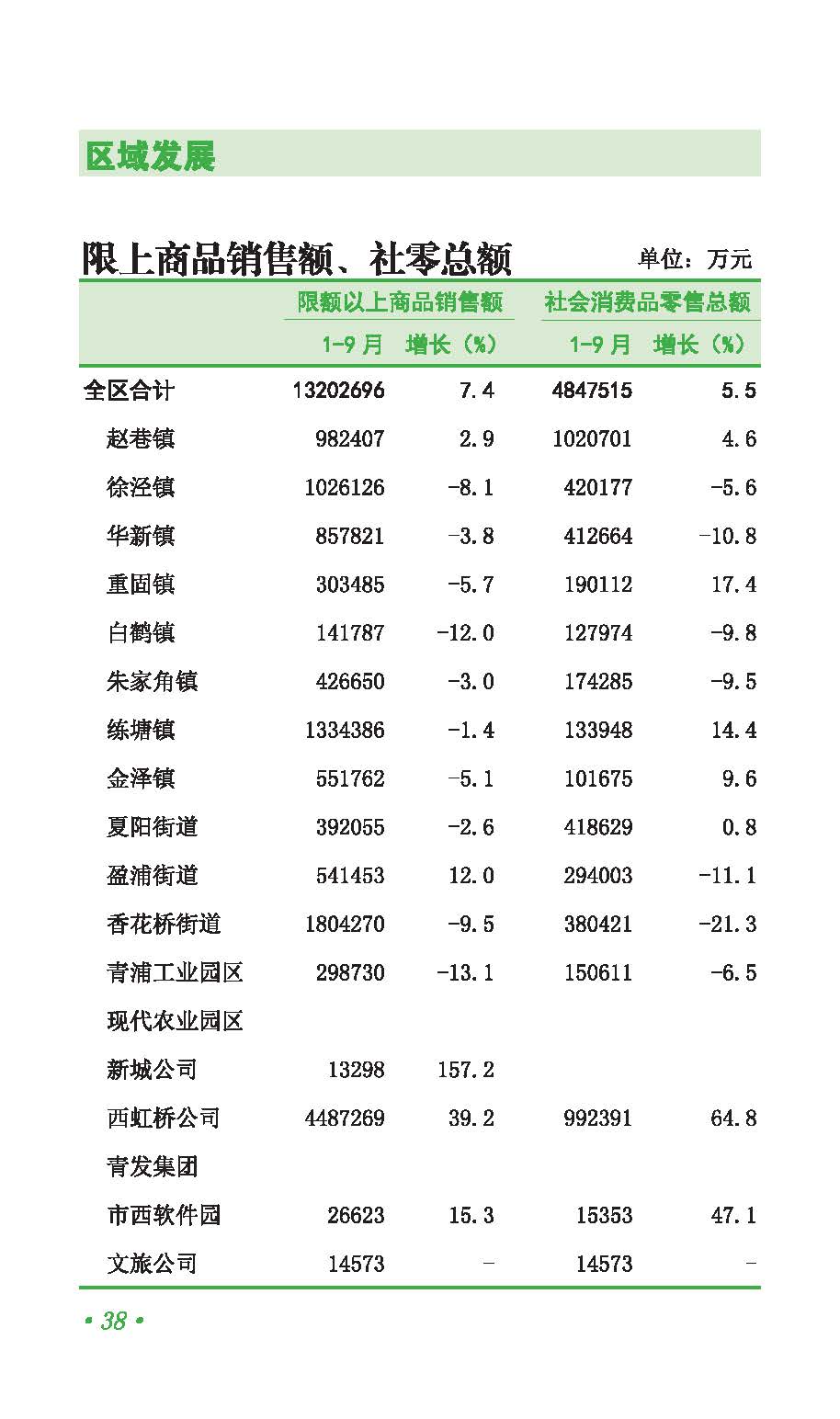 区域发展

限上商品销售额、社零总额

单位：万元

|  | 限额以上商品销售额 |  | 社会消费品零售总额 |  |
|---|---|---|---|---|
|  | 1-9月 | 增长（%） | 1-9月 | 增长（%） |
| 全区合计 | 13202696 | 7.4 | 4847515 | 5.5 |
| 赵巷镇 | 982407 | 2.9 | 1020701 | 4.6 |
| 徐泾镇 | 1026126 | -8.1 | 420177 | -5.6 |
| 华新镇 | 857821 | -3.8 | 412664 | -10.8 |
| 重固镇 | 303485 | -5.7 | 190112 | 17.4 |
| 白鹤镇 | 141787 | -12.0 | 127974 | -9.8 |
| 朱家角镇 | 426650 | -3.0 | 174285 | -9.5 |
| 练塘镇 | 1334386 | -1.4 | 133948 | 14.4 |
| 金泽镇 | 551762 | -5.1 | 101675 | 9.6 |
| 夏阳街道 | 392055 | -2.6 | 418629 | 0.8 |
| 盈浦街道 | 541453 | 12.0 | 294003 | -11.1 |
| 香花桥街道 | 1804270 | -9.5 | 380421 | -21.3 |
| 青浦工业园区 | 298730 | -13.1 | 150611 | -6.5 |
| 现代农业园区 |  |  |  |  |
| 新城公司 | 13298 | 157.2 |  |  |
| 西虹桥公司 | 4487269 | 39.2 | 992391 | 64.8 |
| 青发集团 |  |  |  |  |
| 市西软件园 | 26623 | 15.3 | 15353 | 47.1 |
| 文旅公司 | 14573 | - | 14573 | - |

• 38 •